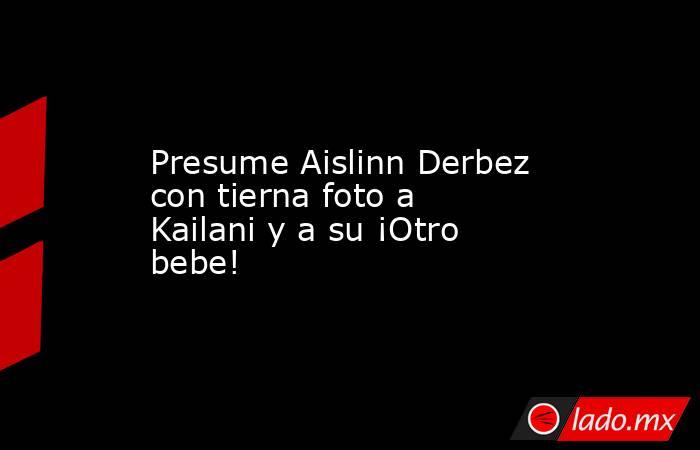 Presume Aislinn Derbez con tierna foto a Kailani y a su ¡Otro bebe!

lado.mx